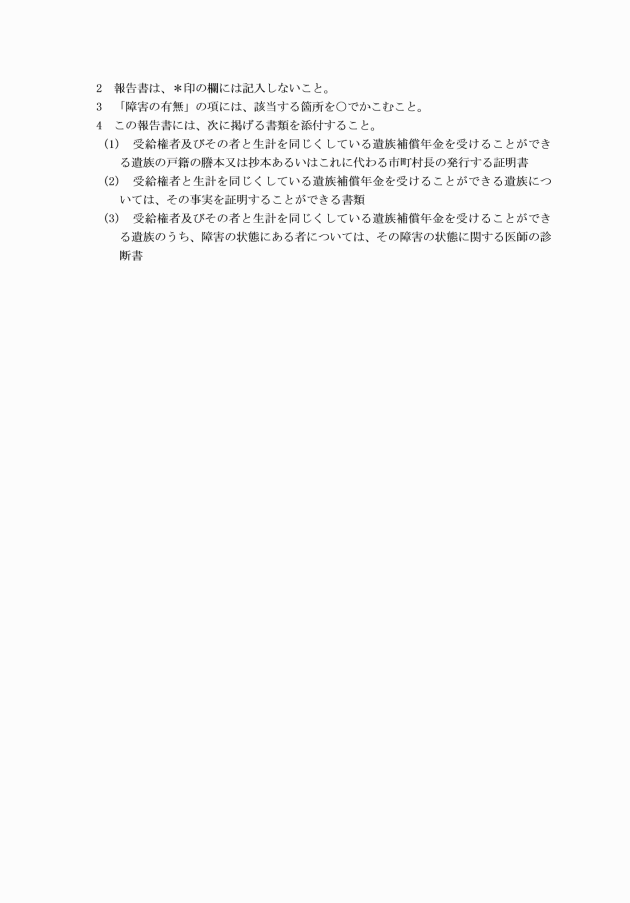 2　報告書は、＊印の欄には記入しないこと。
3　「障害の有無」の項には、該当する箇所を○でかこむこと。
4　この報告書には、次に掲げる書類を添付すること。
(1)　受給権者及びその者と生計を同じくしている遺族補償年金を受けることができる遺族の戸籍の謄本又は抄本あるいはこれに代わる市町村長の発行する証明書
(2)　受給権者と生計を同じくしている遺族補償年金を受けることができる遺族については、その事実を証明することができる書類
(3)　受給権者及びその者と生計を同じくしている遺族補償年金を受けることができる遺族のうち、障害の状態にある者については、その障害の状態に関する医師の診断書